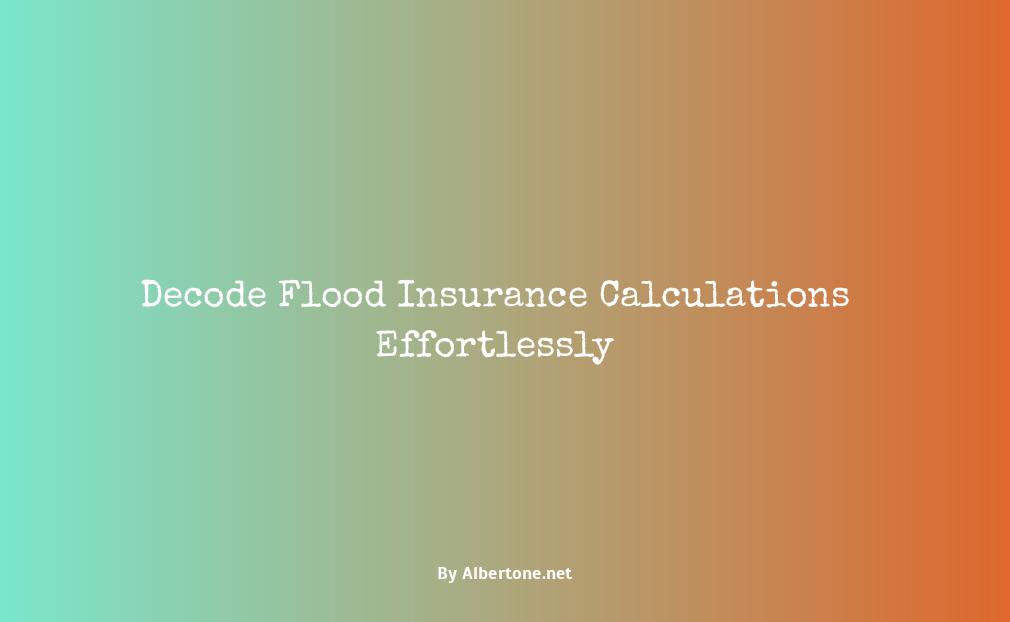 Decode Flood Insurance Calculations Effortlessly

By Albertone.net